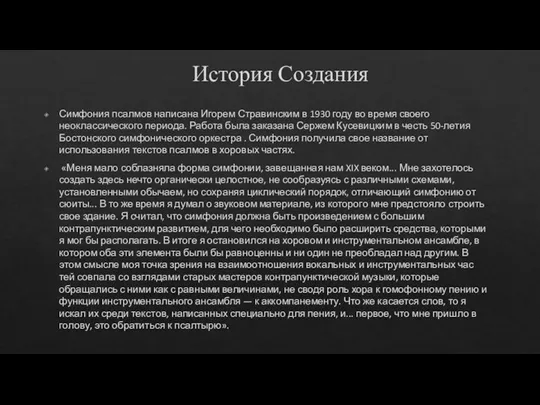 История Создания

Симфония псалмов написана Игорем Стравинским в 1930 году во время своего неоклассического периода. Работа была заказана Сержем Кусевицким в честь 50-летия Бостонского симфонического оркестра . Симфония получила свое название от использования текстов псалмов в хоровых частях.

«Меня мало соблазняла форма симфонии, завещанная нам XIX веком... Мне захотелось создать здесь нечто органически целостное, не сообразуясь с различными схемами, установленными обычаем, но сохраняя циклический порядок, отличающий симфонию от сюиты... В то же время я думал о звуковом материале, из которого мне предстояло строить свое здание. Я считал, что симфония должна быть произведением с большим контрапунктическим развитием, для чего необходимо было расширить средства, которыми я мог бы располагать. В итоге я остановился на хоровом и инструментальном ансамбле, в котором оба эти элемента были бы равноценны и ни один не преобладал над другим. В этом смысле моя точка зрения на взаимоотношения вокальных и инструментальных час тей совпала со взглядами старых мастеров контрапунктической музыки, которые обращались с ними как с равными величинами, не сводя роль хора к гомофонному пению и функции инструментального ансамбля — к аккомпанементу. Что же касается слов, то я искал их среди текстов, написанных специально для пения, и... первое, что мне пришло в голову, это обратиться к псалтырю».